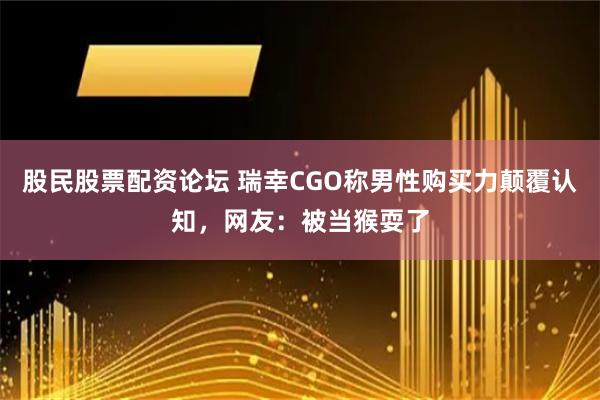 股民股票配资论坛 瑞幸CGO称男性购买力颠覆认知，网友：被当猴耍了